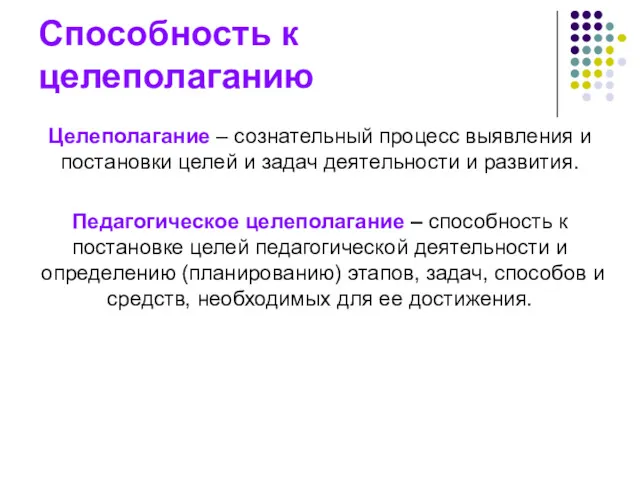 Способность к целеполаганию

Целеполагание – сознательный процесс выявления и постановки целей и задач деятельности и развития.

Педагогическое целеполагание – способность к постановке целей педагогической деятельности и определению (планированию) этапов, задач, способов и средств, необходимых для ее достижения.